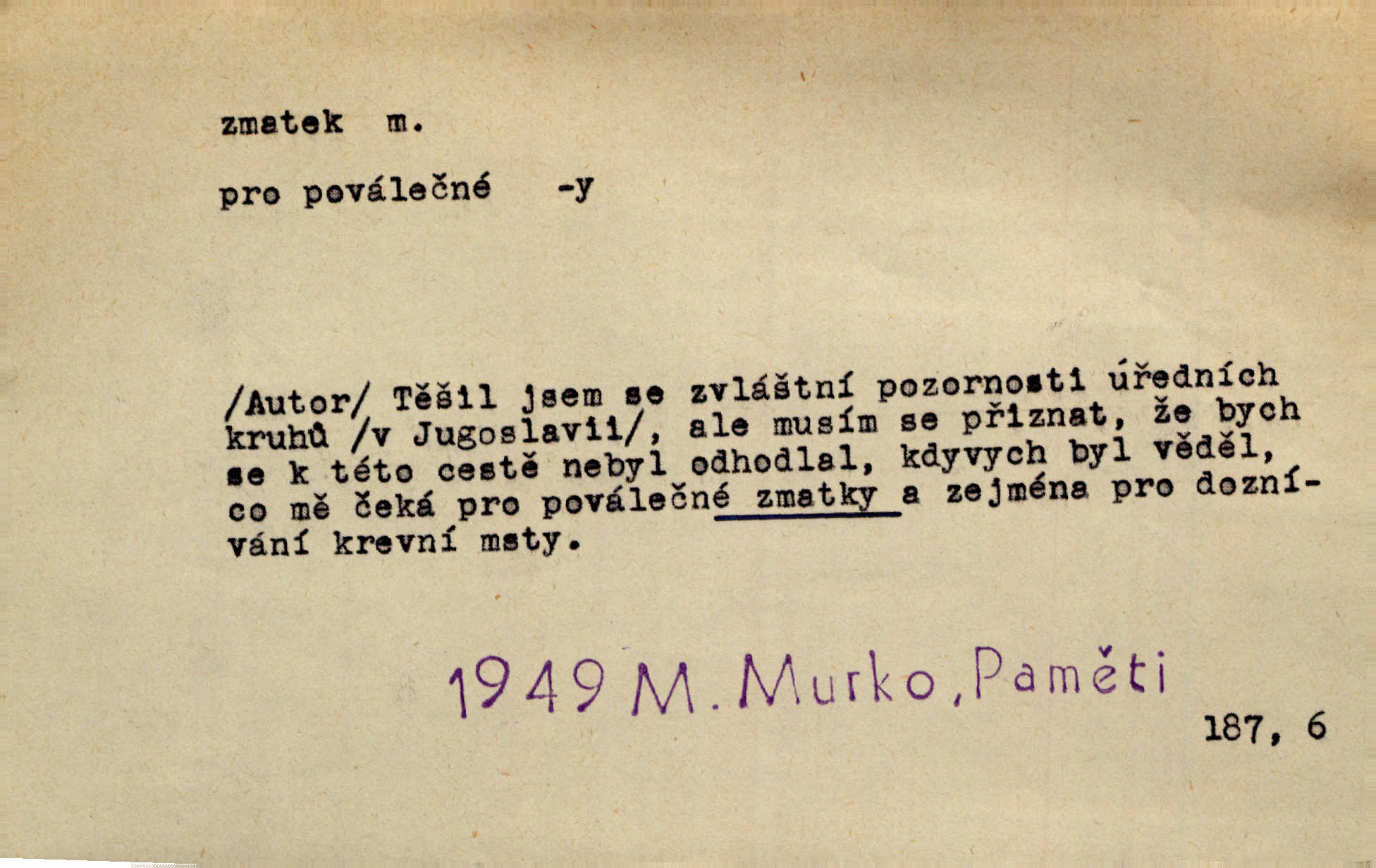 zmatek m.

pro poválečné -y

/Autor/ Těšil jsem se zvláštní pozornosti úředních kruhů /v Jugoslavii/, ale musím se přiznat, že bych se k této cestě nebyl odhodlal, kdyvych byl věděl, co mě čeká pro poválečné zmatky a zejména pro doznívání krevní msty.

1949 M. Murko, Paměti

187, 6